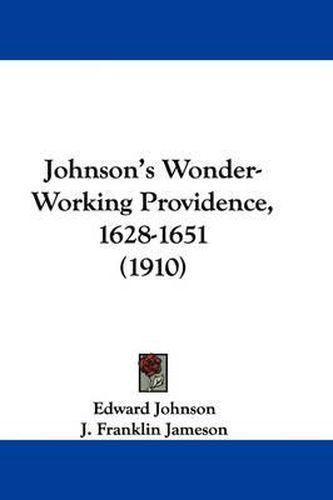 Johnson's Wonder-Working Providence, 1628-1651 (1910)

Edward Johnson
J. Franklin Jameson